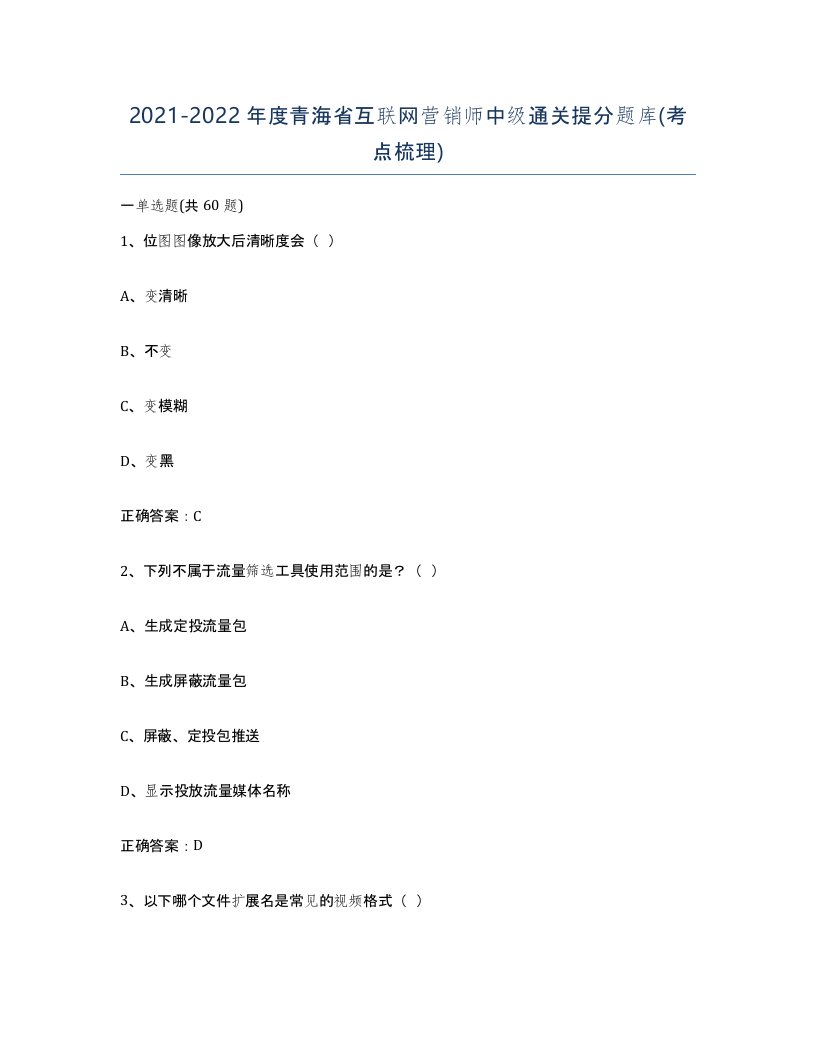 2021-2022年度青海省互联网营销师中级通关提分题库(考点梳理)

一单选题(共60题)

1、位图图像放大后清晰度会（ ）

A、变清晰

B、不变

C、变模糊

D、变黑

正确答案：C

2、下列不属于流量筛选工具使用范围的是？（ ）

A、生成定投流量包

B、生成屏蔽流量包

C、屏蔽、定投包推送

D、显示投放流量媒体名称

正确答案：D

3、以下哪个文件扩展名是常见的视频格式（ ）